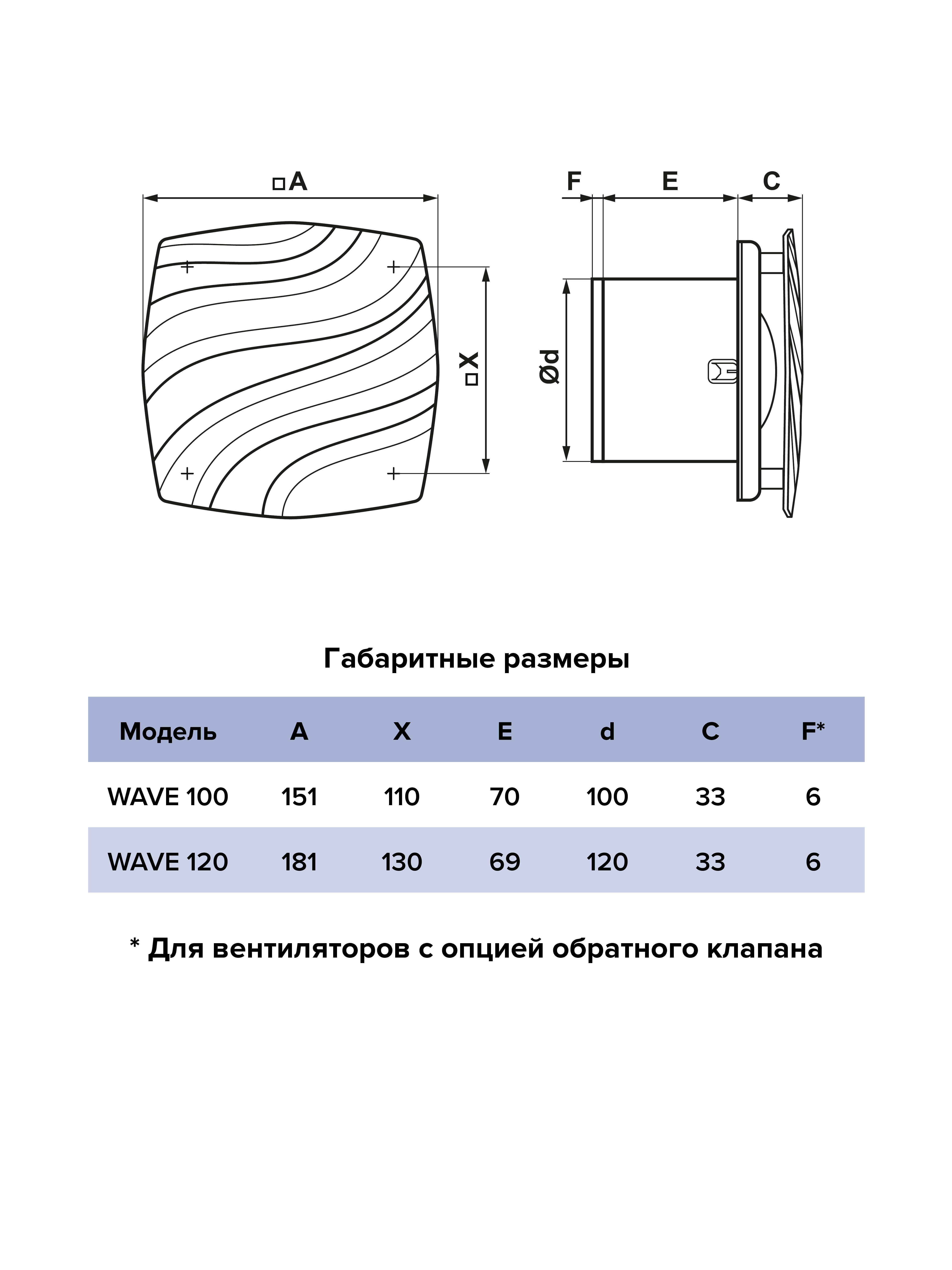 □A

□X

F E C

Ød

Габаритные размеры

| Модель | A | X | E | d | C | F* |
|---|---|---|---|---|---|---|
| WAVE 100 | 151 | 110 | 70 | 100 | 33 | 6 |
| WAVE 120 | 181 | 130 | 69 | 120 | 33 | 6 |

* Для вентиляторов с опцией обратного клапана